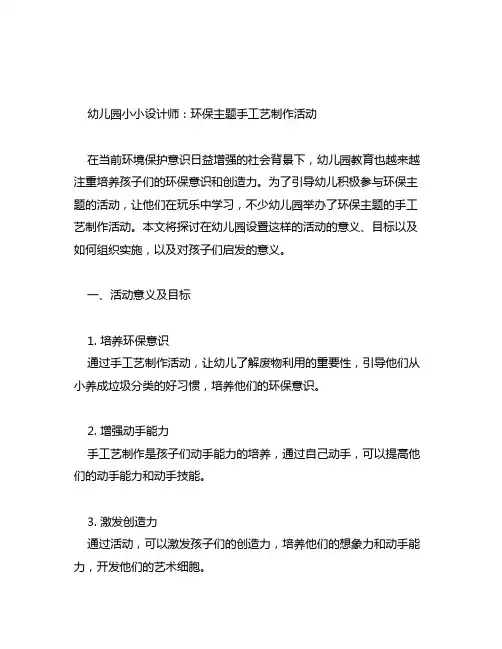 幼儿园小小设计师：环保主题手工艺制作活动

在当前环境保护意识日益增强的社会背景下，幼儿园教育也越来越注重培养孩子们的环保意识和创造力。为了引导幼儿积极参与环保主题的活动，让他们在玩乐中学习，不少幼儿园举办了环保主题的手工艺制作活动。本文将探讨在幼儿园设置这样的活动的意义、目标以及如何组织实施，以及对孩子们启发的意义。

一、活动意义及目标

1. 培养环保意识
通过手工艺制作活动，让幼儿了解废物利用的重要性，引导他们从小养成垃圾分类的好习惯，培养他们的环保意识。

2. 增强动手能力
手工艺制作是孩子们动手能力的培养，通过自己动手，可以提高他们的动手能力和动手技能。

3. 激发创造力
通过活动，可以激发孩子们的创造力，培养他们的想象力和动手能力，开发他们的艺术细胞。